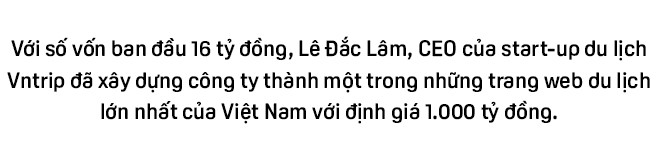 Với số vốn ban đầu 16 tỷ đồng, Lê Đắc Lâm, CEO của start-up du lịch Vntrip đã xây dựng công ty thành một trong những trang web du lịch lớn nhất của Việt Nam với định giá 1.000 tỷ đồng.